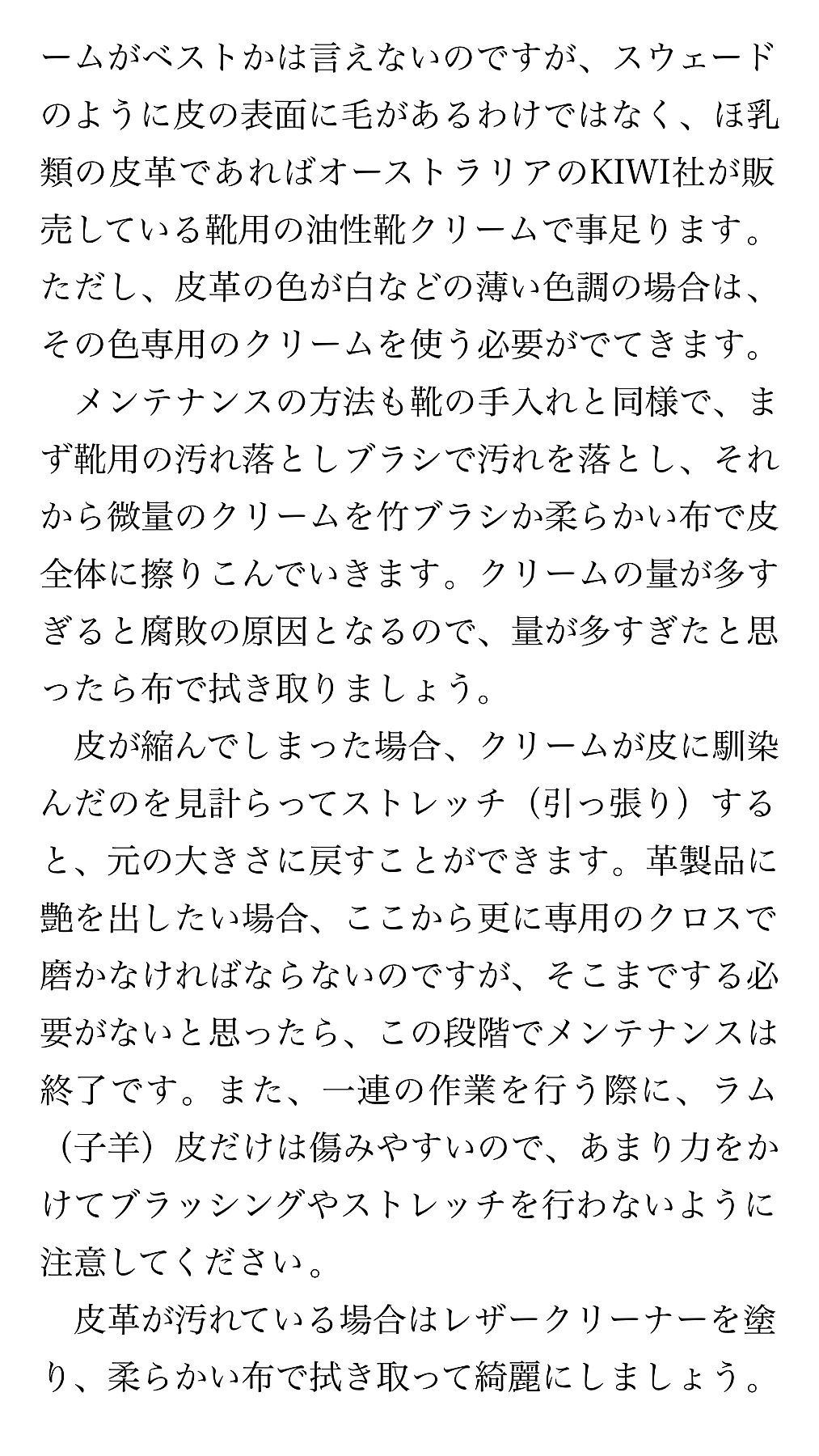 ームがベストかは言えないのですが、スウェードのように皮の表面に毛があるわけではなく、ほ乳類の皮革であればオーストラリアのKIWI社が販売している靴用の油性靴クリームで事足ります。ただし、皮革の色が白などの薄い色調の場合は、その色専用のクリームを使う必要がでてきます。

メンテナンスの方法も靴の手入れと同様で、まず靴用の汚れ落としブラシで汚れを落とし、それから微量のクリームを竹ブラシか柔らかい布で皮全体に擦りこんでいきます。クリームの量が多すぎると腐敗の原因となるので、量が多すぎたと思ったら布で拭き取りましょう。

皮が縮んでしまった場合、クリームが皮に馴染んだのを見計らってストレッチ（引っ張り）すると、元の大きさに戻すことができます。革製品に艶を出したい場合、ここから更に専用のクロスで磨かなければならないのですが、そこまでする必要がないと思ったら、この段階でメンテナンスは終了です。また、一連の作業を行う際に、ラム（子羊）皮だけは傷みやすいので、あまり力をかけてブラッシングやストレッチを行わないように注意してください。

皮革が汚れている場合はレザークリーナーを塗り、柔らかい布で拭き取って綺麗にしましょう。